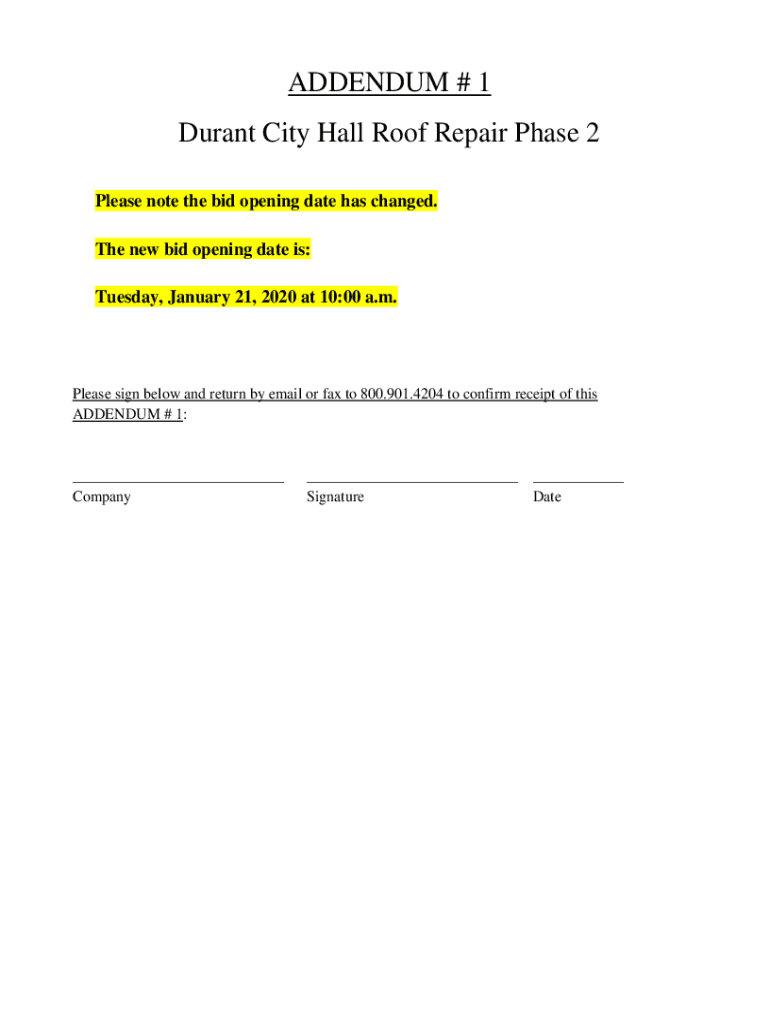 ADDENDUM # 1

Durant City Hall Roof Repair Phase 2

Please note the bid opening date has changed.

The new bid opening date is:

Tuesday, January 21, 2020 at 10:00 a.m.

Please sign below and return by email or fax to 800.901.4204 to confirm receipt of this ADDENDUM # 1:

Company

Signature

Date